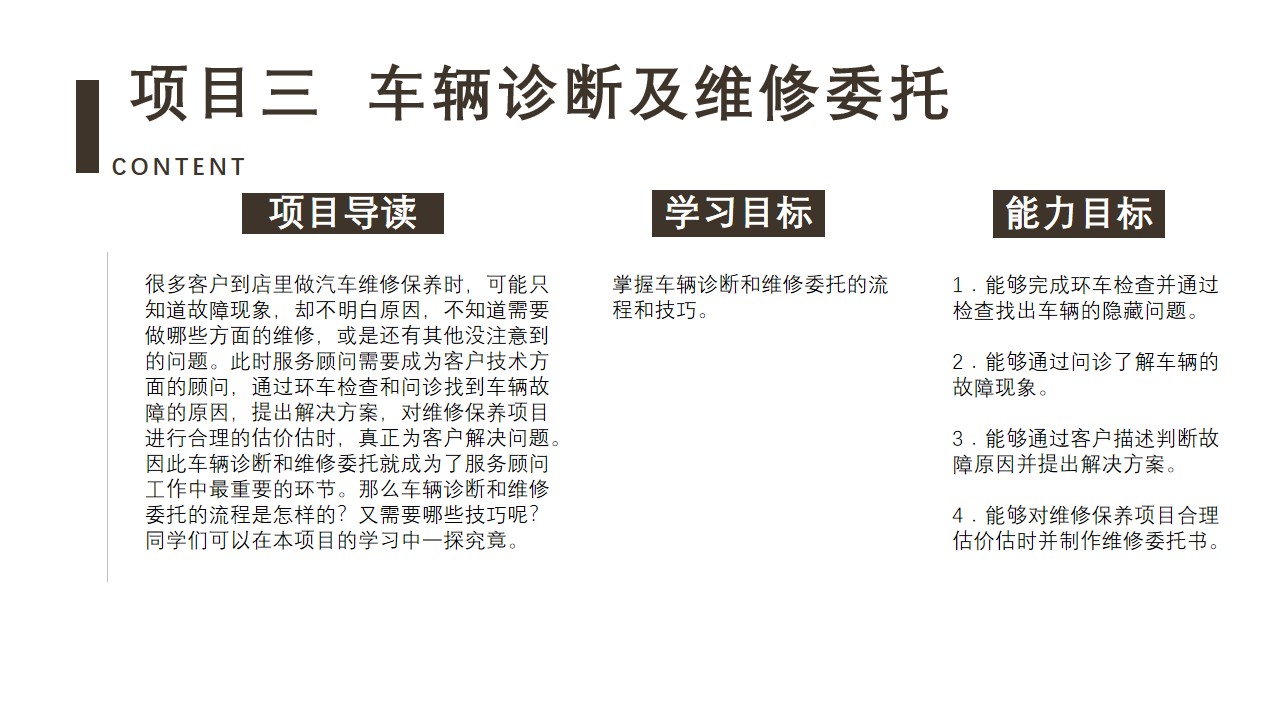 项目三 车辆诊断及维修委托

CONTENT

项目导读

很多客户到店里做汽车维修保养时，可能只知道故障现象，却不明白原因，不知道需要做哪些方面的维修，或是还有其他没注意到的问题。此时服务顾问需要成为客户技术方面的顾问，通过环车检查和问诊找到车辆故障的原因，提出解决方案，对维修保养项目进行合理的估价估时，真正为客户解决问题。因此车辆诊断和维修委托就成为了服务顾问工作中最重要的环节。那么车辆诊断和维修委托的流程是怎样的？又需要哪些技巧呢？同学们可以在本项目的学习中一探究竟。

学习目标

掌握车辆诊断和维修委托的流程和技巧。

能力目标

1.能够完成环车检查并通过检查找出车辆的隐藏问题。

2.能够通过问诊了解车辆的故障现象。

3.能够通过客户描述判断故障原因并提出解决方案。

4.能够对维修保养项目合理估价估时并制作维修委托书。